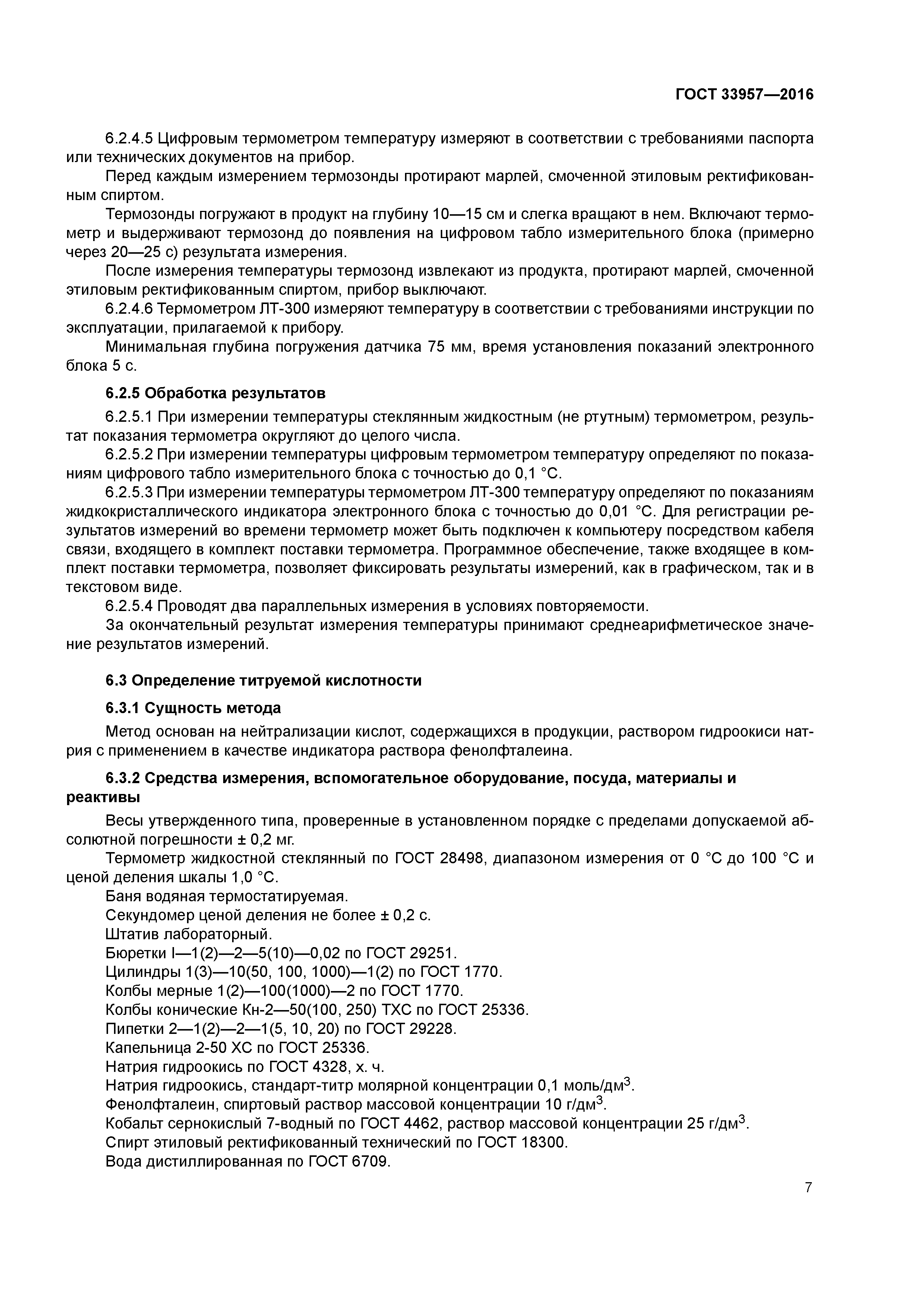 ГОСТ 33957—2016

6.2.4.5 Цифровым термометром температуру измеряют в соответствии с требованиями паспорта или технических документов на прибор.

Перед каждым измерением термозонды протирают марлей, смоченной этиловым ректификованным спиртом.

Термозонды погружают в продукт на глубину 10—15 см и слегка вращают в нем. Включают термометр и выдерживают термозонд до появления на цифровом табло измерительного блока (примерно через 20—25 с) результата измерения.

После измерения температуры термозонд извлекают из продукта, протирают марлей, смоченной этиловым ректификованным спиртом, прибор выключают.

6.2.4.6 Термометром ЛТ-300 измеряют температуру в соответствии с требованиями инструкции по эксплуатации, прилагаемой к прибору.

Минимальная глубина погружения датчика 75 мм, время установления показаний электронного блока 5 с.

6.2.5 Обработка результатов

6.2.5.1 При измерении температуры стеклянным жидкостным (не ртутным) термометром, результат показания термометра округляют до целого числа.

6.2.5.2 При измерении температуры цифровым термометром температуру определяют по показаниям цифрового табло измерительного блока с точностью до 0,1 °С.

6.2.5.3 При измерении температуры термометром ЛТ-300 температуру определяют по показаниям жидкокристаллического индикатора электронного блока с точностью до 0,01 °С. Для регистрации результатов измерений во времени термометр может быть подключен к компьютеру посредством кабеля связи, входящего в комплект поставки термометра. Программное обеспечение, также входящее в комплект поставки термометра, позволяет фиксировать результаты измерений, как в графическом, так и в текстовом виде.

6.2.5.4 Проводят два параллельных измерения в условиях повторяемости.

За окончательный результат измерения температуры принимают среднеарифметическое значение результатов измерений.

6.3 Определение титруемой кислотности

6.3.1 Сущность метода

Метод основан на нейтрализации кислот, содержащихся в продукции, раствором гидроокиси натрия с применением в качестве индикатора раствора фенолфталеина.

6.3.2 Средства измерения, вспомогательное оборудование, посуда, материалы и реактивы

Весы утвержденного типа, проверенные в установленном порядке с пределами допускаемой абсолютной погрешности ± 0,2 мг.

Термометр жидкостной стеклянный по ГОСТ 28498, диапазоном измерения от 0 °С до 100 °С и ценой деления шкалы 1,0 °С.

Баня водяная термостатируемая.

Секундомер ценой деления не более ± 0,2 с.

Штатив лабораторный.

Бюретки I—1(2)—2—5(10)—0,02 по ГОСТ 29251.

Цилиндры 1(3)—10(50, 100, 1000)—1(2) по ГОСТ 1770.

Колбы мерные 1(2)—100(1000)—2 по ГОСТ 1770.

Колбы конические Кн-2—50(100, 250) ТХС по ГОСТ 25336.

Пипетки 2—1(2)—2—1(5, 10, 20) по ГОСТ 29228.

Капельница 2-50 ХС по ГОСТ 25336.

Натрия гидроокись по ГОСТ 4328, х. ч.

Натрия гидроокись, стандарт-титр молярной концентрации 0,1 моль/дм$^3$.

Фенолфталеин, спиртовый раствор массовой концентрации 10 г/дм$^3$.

Кобальт сернокислый 7-водный по ГОСТ 4462, раствор массовой концентрации 25 г/дм$^3$.

Спирт этиловый ректификованный технический по ГОСТ 18300.

Вода дистиллированная по ГОСТ 6709.

7